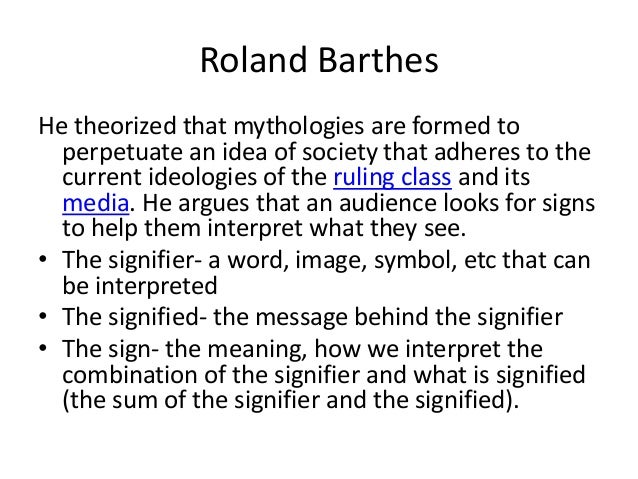 Roland Barthes

He theorized that mythologies are formed to perpetuate an idea of society that adheres to the current ideologies of the ruling class and its media. He argues that an audience looks for signs to help them interpret what they see.

• The signifier- a word, image, symbol, etc that can be interpreted
• The signified- the message behind the signifier
• The sign- the meaning, how we interpret the combination of the signifier and what is signified (the sum of the signifier and the signified).